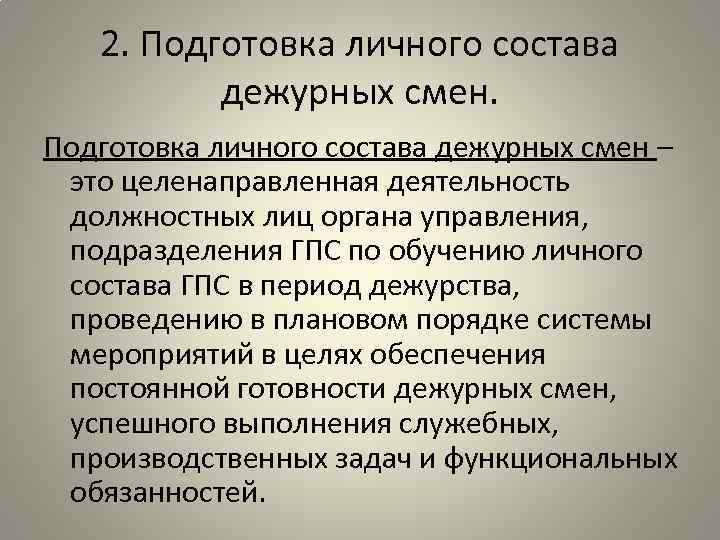 2. Подготовка личного состава дежурных смен.

Подготовка личного состава дежурных смен – это целенаправленная деятельность должностных лиц органа управления, подразделения ГПС по обучению личного состава ГПС в период дежурства, проведению в плановом порядке системы мероприятий в целях обеспечения постоянной готовности дежурных смен, успешного выполнения служебных, производственных задач и функциональных обязанностей.